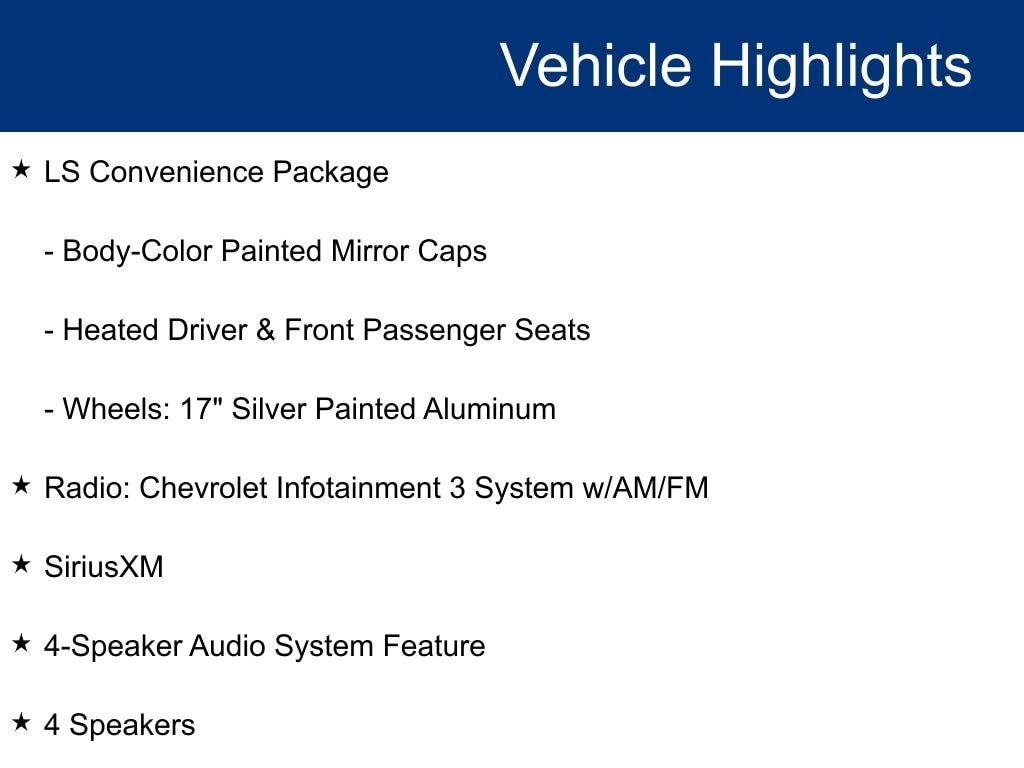 Vehicle Highlights

★ LS Convenience Package

- Body-Color Painted Mirror Caps

- Heated Driver & Front Passenger Seats

- Wheels: 17" Silver Painted Aluminum

★ Radio: Chevrolet Infotainment 3 System w/AM/FM

★ SiriusXM

★ 4-Speaker Audio System Feature

★ 4 Speakers